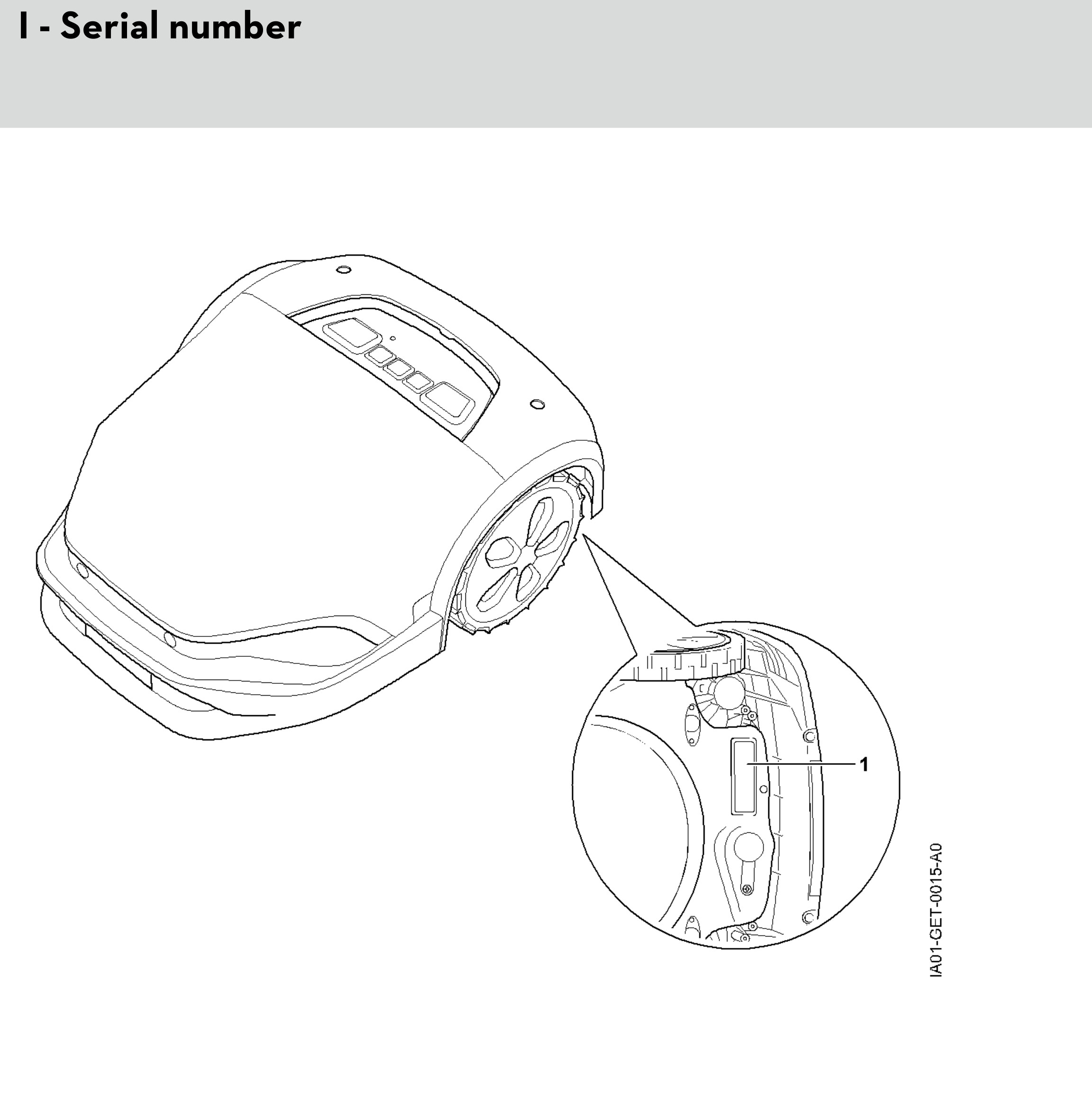 I - Serial number

1

IA01-GET-0015-A0